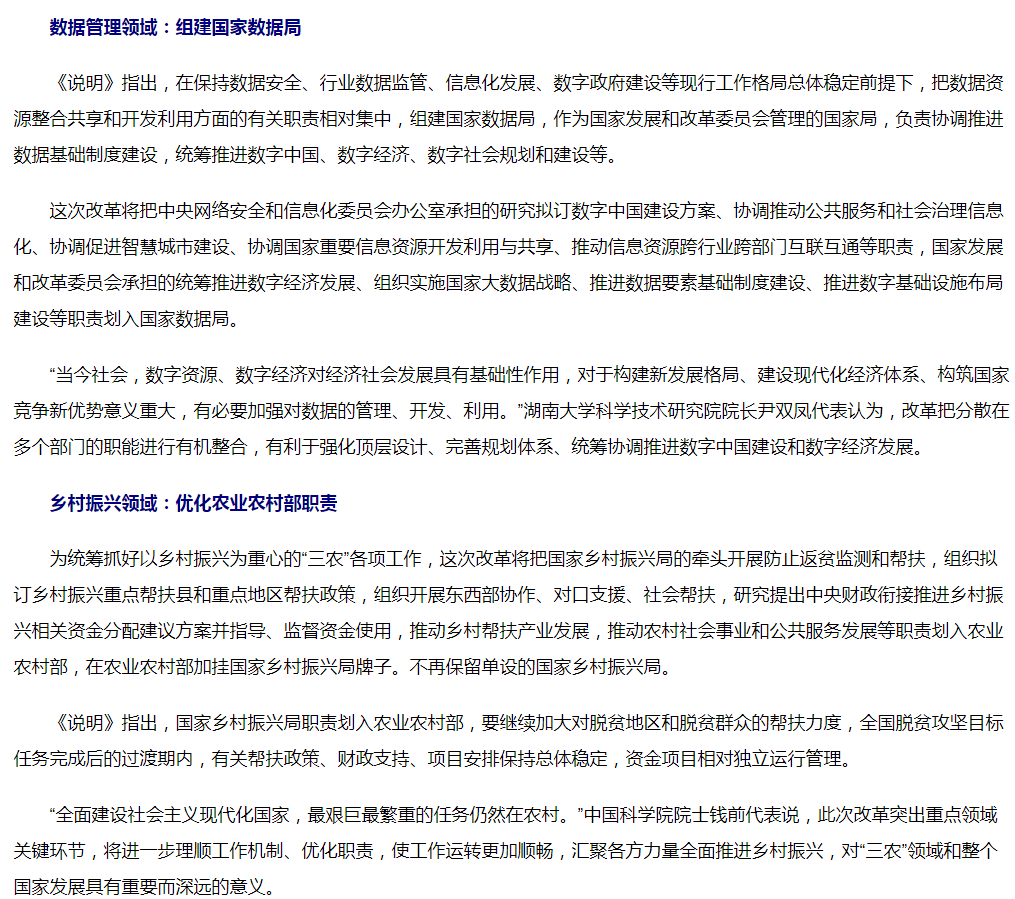 数据管理领域：组建国家数据局

《说明》指出，在保持数据安全、行业数据监管、信息化发展、数字政府建设等现行工作格局总体稳定前提下，把数据资源整合共享和开发利用方面的有关职责相对集中，组建国家数据局，作为国家发展和改革委员会管理的国家局，负责协调推进数据基础制度建设，统筹推进数字中国、数字经济、数字社会规划和建设等。

这次改革将把中央网络安全和信息化委员会办公室承担的研究拟订数字中国建设方案、协调推动公共服务和社会治理信息化、协调促进智慧城市建设、协调国家重要信息资源开发利用与共享、推动信息资源跨行业跨部门互联互通等职责，国家发展和改革委员会承担的统筹推进数字经济发展、组织实施国家大数据战略、推进数据要素基础制度建设、推进数字基础设施布局建设等职责划入国家数据局。

“当今社会，数字资源、数字经济对经济社会发展具有基础性作用，对于构建新发展格局、建设现代化经济体系、构筑国家竞争新优势意义重大，有必要加强对数据的管理、开发、利用。”湖南大学科学技术研究院院长尹双凤代表认为，改革把分散在多个部门的职能进行有机整合，有利于强化顶层设计、完善规划体系、统筹协调推进数字中国建设和数字经济发展。

乡村振兴领域：优化农业农村部职责

为统筹抓好以乡村振兴为重心的“三农”各项工作，这次改革将把国家乡村振兴局的牵头开展防止返贫监测和帮扶，组织拟订乡村振兴重点帮扶县和重点地区帮扶政策，组织开展东西部协作、对口支援、社会帮扶，研究提出中央财政衔接推进乡村振兴相关资金分配建议方案并指导、监督资金使用，推动乡村帮扶产业发展，推动农村社会事业和公共服务发展等职责划入农业农村部，在农业农村部加挂国家乡村振兴局牌子。不再保留单设的国家乡村振兴局。

《说明》指出，国家乡村振兴局职责划入农业农村部，要继续加大对脱贫地区和脱贫群众的帮扶力度，全国脱贫攻坚目标任务完成后的过渡期内，有关帮扶政策、财政支持、项目安排保持总体稳定，资金项目相对独立运行管理。

“全面建设社会主义现代化国家，最艰巨最繁重的任务仍然在农村。”中国科学院院士钱前代表说，此次改革突出重点领域关键环节，将进一步理顺工作机制、优化职责，使工作运转更加顺畅，汇聚各方力量全面推进乡村振兴，对“三农”领域和整个国家发展具有重要而深远的意义。